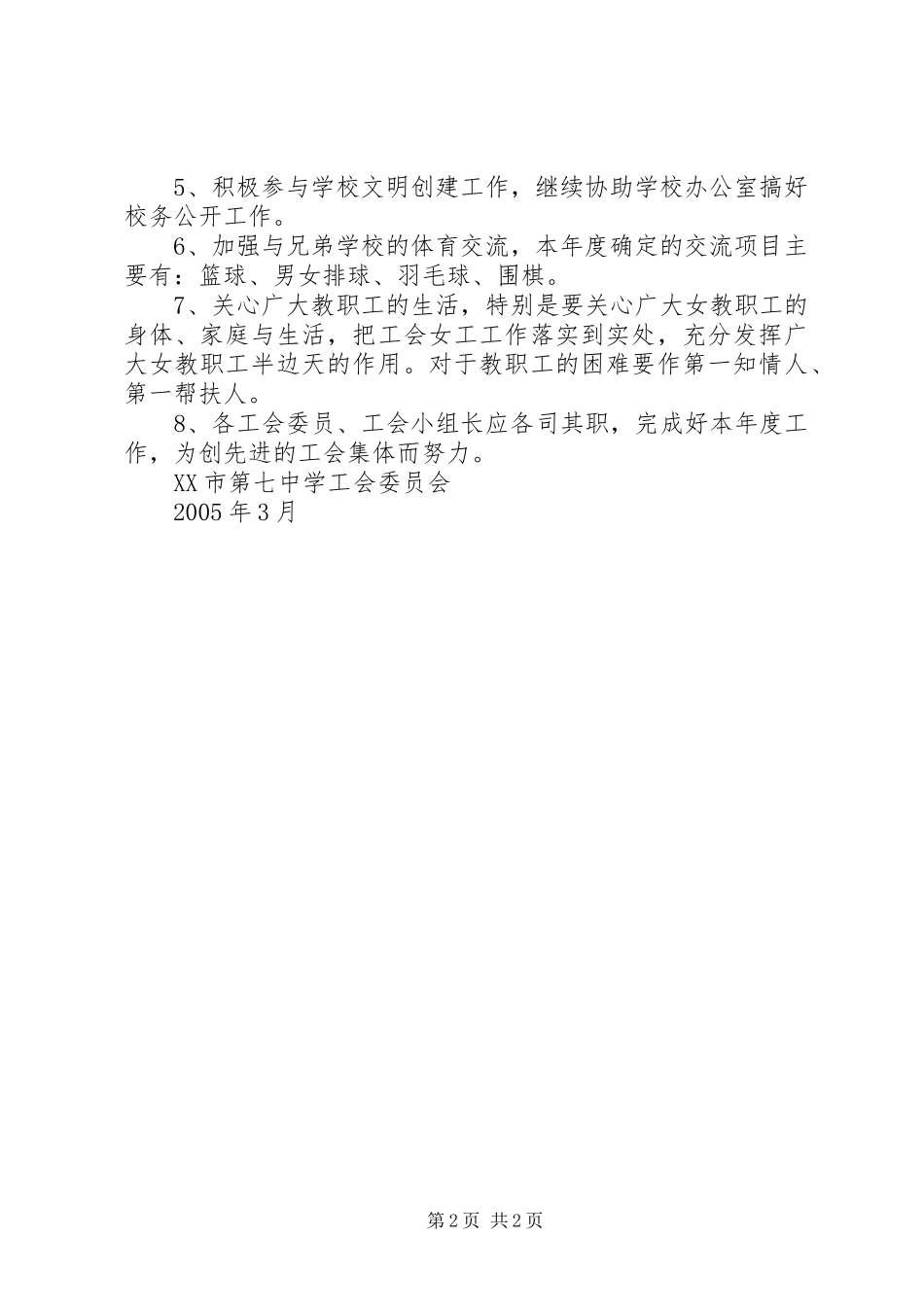 5、积极参与学校文明创建工作，继续协助学校办公室搞好校务公开工作。

6、加强与兄弟学校的体育交流，本年度确定的交流项目主要有：篮球、男女排球、羽毛球、围棋。

7、关心广大教职工的生活，特别是要关心广大女教职工的身体、家庭与生活，把工会女工工作落实到实处，充分发挥广大女教职工半边天的作用。对于教职工的困难要作第一知情人、第一帮扶人。

8、各工会委员、工会小组长应各司其职，完成好本年度工作，为创先进的工会集体而努力。

XX市第七中学工会委员会

2005年3月

第2页 共2页